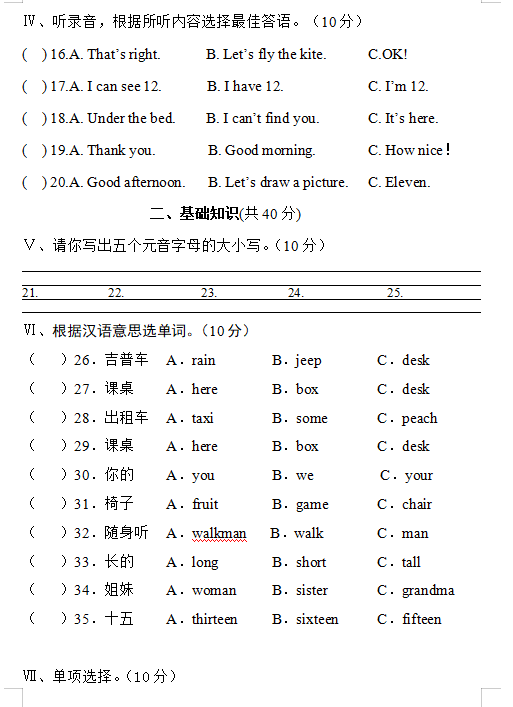 Ⅳ、听录音，根据所听内容选择最佳答语。（10分）

( ) 16.A. That's right. B. Let's fly the kite. C.OK!

( ) 17.A. I can see 12. B. I have 12. C. I'm 12.

( ) 18.A. Under the bed. B. I can't find you. C. It's here.

( ) 19.A. Thank you. B. Good morning. C. How nice！

( ) 20.A. Good afternoon. B. Let's draw a picture. C. Eleven.

二、基础知识(共40分)

Ⅴ、请你写出五个元音字母的大小写。（10分）

21. 22. 23. 24. 25.

Ⅵ、根据汉语意思选单词。（10分）

（ ）26．吉普车 A．rain B．jeep C．desk

（ ）27．课桌 A．here B．box C．desk

（ ）28．出租车 A．taxi B．some C．peach

（ ）29．课桌 A．here B．box C．desk

（ ）30．你的 A．you B．we C．your

（ ）31．椅子 A．fruit B．game C．chair

（ ）32．随身听 A．walkman B．walk C．man

（ ）33．长的 A．long B．short C．tall

（ ）34．姐妹 A．woman B．sister C．grandma

（ ）35．十五 A．thirteen B．sixteen C．fifteen

Ⅶ、单项选择。（10分）